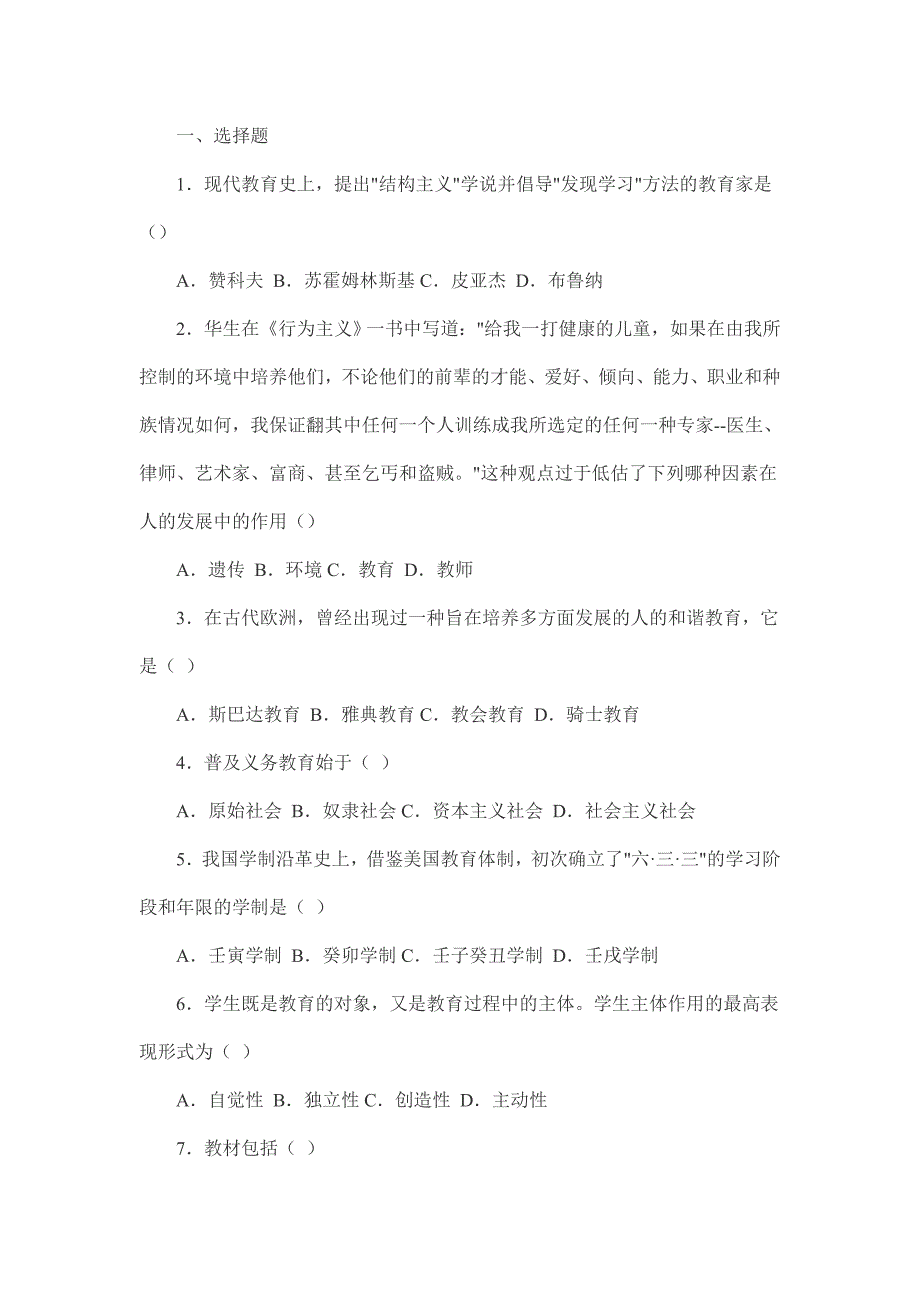 一、选择题

1．现代教育史上，提出"结构主义"学说并倡导"发现学习"方法的教育家是（）

A．赞科夫 B．苏霍姆林斯基 C．皮亚杰 D．布鲁纳

2．华生在《行为主义》一书中写道："给我一打健康的儿童，如果在由我所控制的环境中培养他们，不论他们的前辈的才能、爱好、倾向、能力、职业和种族情况如何，我保证翻其中任何一个人训练成我所选定的任何一种专家--医生、律师、艺术家、富商、甚至乞丐和盗贼。"这种观点过于低估了下列哪种因素在人的发展中的作用（）

A．遗传 B．环境 C．教育 D．教师

3．在古代欧洲，曾经出现过一种旨在培养多方面发展的人的和谐教育，它是（ ）

A．斯巴达教育 B．雅典教育 C．教会教育 D．骑士教育

4．普及义务教育始于（ ）

A．原始社会 B．奴隶社会 C．资本主义社会 D．社会主义社会

5．我国学制沿革史上，借鉴美国教育体制，初次确立了"六·三·三"的学习阶段和年限的学制是（ ）

A．壬寅学制 B．癸卯学制 C．壬子癸丑学制 D．壬戌学制

6．学生既是教育的对象，又是教育过程中的主体。学生主体作用的最高表现形式为（ ）

A．自觉性 B．独立性 C．创造性 D．主动性

7．教材包括（ ）